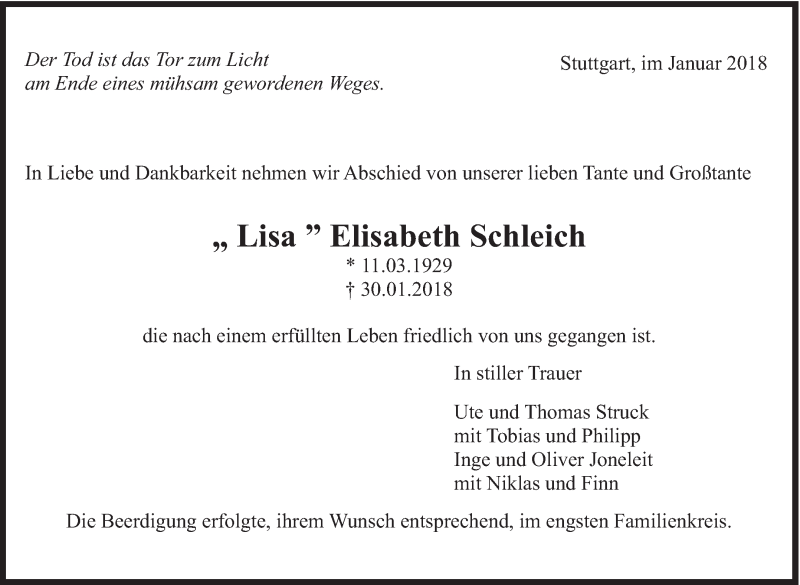 Der Tod ist das Tor zum Licht
am Ende eines mühsam gewordenen Weges.

Stuttgart, im Januar 2018

In Liebe und Dankbarkeit nehmen wir Abschied von unserer lieben Tante und Großtante

„ Lisa ” Elisabeth Schleich
* 11.03.1929
† 30.01.2018

die nach einem erfüllten Leben friedlich von uns gegangen ist.

In stiller Trauer

Ute und Thomas Struck
mit Tobias und Philipp
Inge und Oliver Joneleit
mit Niklas und Finn

Die Beerdigung erfolgte, ihrem Wunsch entsprechend, im engsten Familienkreis.